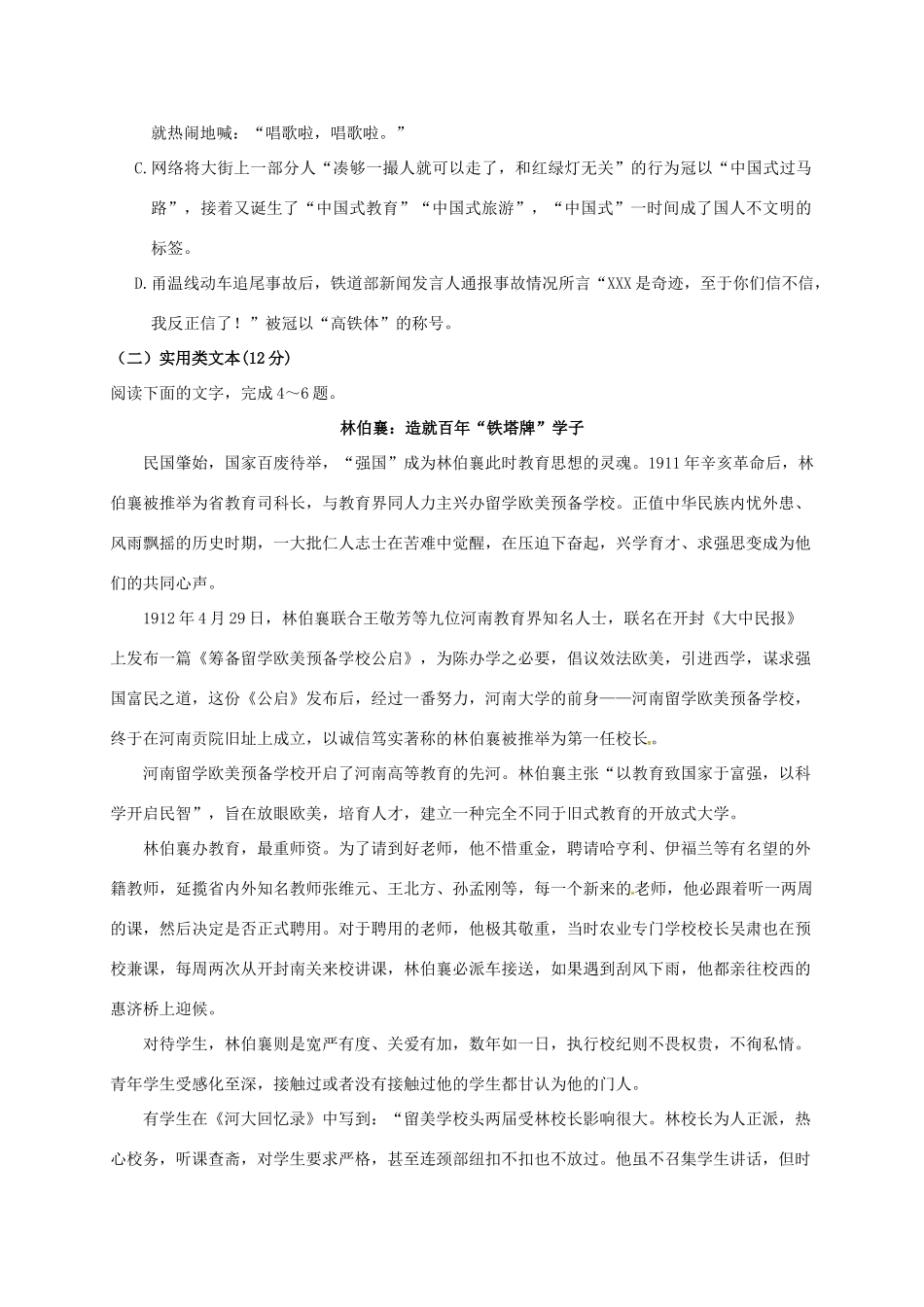 就热闹地喊：“唱歌啦，唱歌啦。”

C.网络将大街上一部分人“凑够一撮人就可以走了，和红绿灯无关”的行为冠以“中国式过马路”，接着又诞生了“中国式教育”“中国式旅游”，“中国式”一时间成了国人不文明的标签。

D.甬温线动车追尾事故后，铁道部新闻发言人通报事故情况所言“XXX是奇迹，至于你们信不信，我反正信了！”被冠以“高铁体”的称号。

（二）实用类文本(12分)

阅读下面的文字，完成4～6题。

林伯襄：造就百年“铁塔牌”学子

民国肇始，国家百废待举，“强国”成为林伯襄此时教育思想的灵魂。1911年辛亥革命后，林伯襄被推举为省教育司科长，与教育界同人力主兴办留学欧美预备学校。正值中华民族内忧外患、风雨飘摇的历史时期，一大批仁人志士在苦难中觉醒，在压迫下奋起，兴学育才、求强思变成为他们的共同心声。

1912年4月29日，林伯襄联合王敬芳等九位河南教育界知名人士，联名在开封《大中民报》上发布一篇《筹备留学欧美预备学校公启》，为陈办学之必要，倡议效法欧美，引进西学，谋求强国富民之道，这份《公启》发布后，经过一番努力，河南大学的前身——河南留学欧美预备学校，终于在河南贡院旧址上成立，以诚信笃实著称的林伯襄被推举为第一任校长。

河南留学欧美预备学校开启了河南高等教育的先河。林伯襄主张“以教育致国家于富强，以科学开启民智”，旨在放眼欧美，培育人才，建立一种完全不同于旧式教育的开放式大学。

林伯襄办教育，最重师资。为了请到好老师，他不惜重金，聘请哈亨利、伊福兰等有名望的外籍教师，延揽省内外知名教师张维元、王北方、孙孟刚等，每一个新来的老师，他必跟着听一两周的课，然后决定是否正式聘用。对于聘用的老师，他极其敬重，当时农业专门学校校长吴肃也在预校兼课，每周两次从开封南关来校讲课，林伯襄必派车接送，如果遇到刮风下雨，他都亲往校西的惠济桥上迎候。

对待学生，林伯襄则是宽严有度、关爱有加，数年如一日，执行校纪则不畏权贵，不徇私情。青年学生受感化至深，接触过或者没有接触过他的学生都甘认为他的门人。

有学生在《河大回忆录》中写到：“留美学校头两届受林校长影响很大。林校长为人正派，热心校务，听课查斋，对学生要求严格，甚至连颈部纽扣不扣也不放过。他虽不召集学生讲话，但时